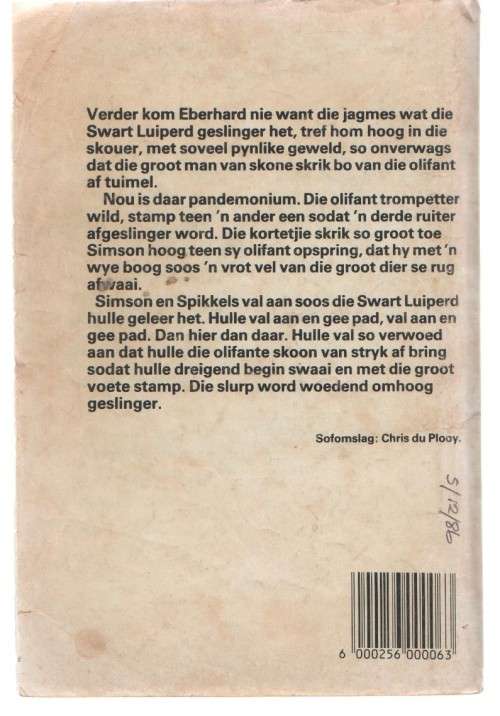 Verder kom Eberhard nie want die jagmes wat die Swart Luiperd geslinger het, tref hom hoog in die skouer, met soveel pynlike geweld, so onverwags dat die groot man van skone skrik bo van die olifant af tuimel.

Nou is daar pandemonium. Die olifant trompetter wild, stamp teen 'n ander een sodat 'n derde ruiter afgeslinger word. Die kortetjie skrik so groot toe Simson hoog teen sy olifant opspring, dat hy met 'n wye boog soos 'n vrot vel van die groot dier se rug afwaai.

Simson en Spikkels val aan soos die Swart Luiperd hulle geleer het. Hulle val aan en gee pad, val aan en gee pad. Dan hier dan daar. Hulle val so verwoed aan dat hulle die olifante skoon van stryk af bring sodat hulle dreigend begin swaai en met die groot voete stamp. Die slurp word woedend omhoog geslinger.

Sofomslag: Chris du Plooy.

5/12/86

6 000256 000063